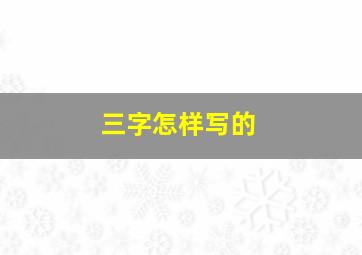 三字怎样写的